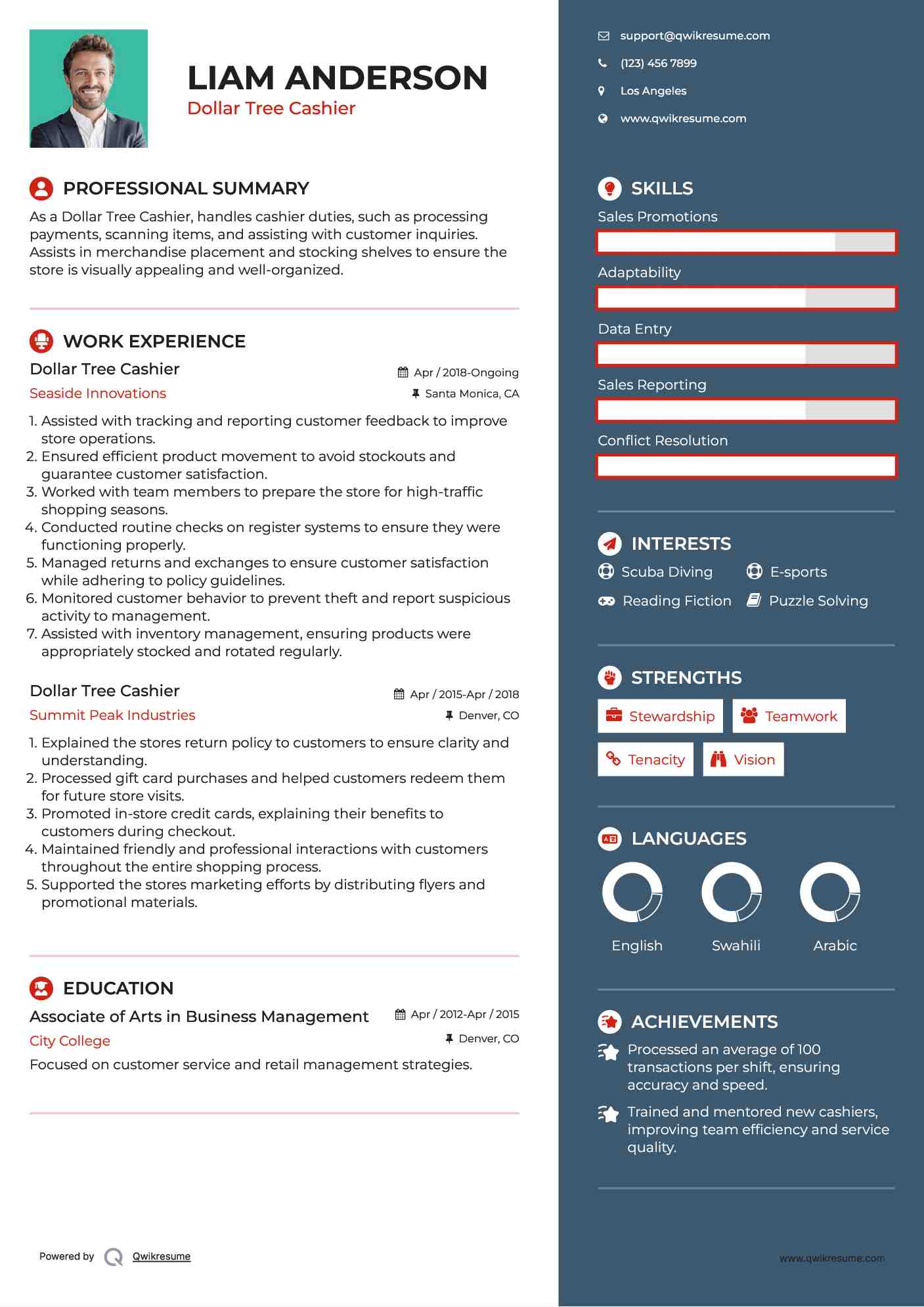 LIAM ANDERSON
Dollar Tree Cashier

PROFESSIONAL SUMMARY
As a Dollar Tree Cashier, handles cashier duties, such as processing payments, scanning items, and assisting with customer inquiries. Assists in merchandise placement and stocking shelves to ensure the store is visually appealing and well-organized.

WORK EXPERIENCE
Dollar Tree Cashier
Apr / 2018-Ongoing
Seaside Innovations
Santa Monica, CA
1. Assisted with tracking and reporting customer feedback to improve store operations.
2. Ensured efficient product movement to avoid stockouts and guarantee customer satisfaction.
3. Worked with team members to prepare the store for high-traffic shopping seasons.
4. Conducted routine checks on register systems to ensure they were functioning properly.
5. Managed returns and exchanges to ensure customer satisfaction while adhering to policy guidelines.
6. Monitored customer behavior to prevent theft and report suspicious activity to management.
7. Assisted with inventory management, ensuring products were appropriately stocked and rotated regularly.

Dollar Tree Cashier
Apr / 2015-Apr / 2018
Summit Peak Industries
Denver, CO
1. Explained the stores return policy to customers to ensure clarity and understanding.
2. Processed gift card purchases and helped customers redeem them for future store visits.
3. Promoted in-store credit cards, explaining their benefits to customers during checkout.
4. Maintained friendly and professional interactions with customers throughout the entire shopping process.
5. Supported the stores marketing efforts by distributing flyers and promotional materials.

EDUCATION
Associate of Arts in Business Management
Apr / 2012-Apr / 2015
City College
Denver, CO
Focused on customer service and retail management strategies.

Powered by Qwikresume

support@qwikresume.com
(123) 456 7899
Los Angeles
www.qwikresume.com

SKILLS
Sales Promotions
Adaptability
Data Entry
Sales Reporting
Conflict Resolution

INTERESTS
Scuba Diving
E-sports
Reading Fiction
Puzzle Solving

STRENGTHS
Stewardship
Teamwork
Tenacity
Vision

LANGUAGES
English
Swahili
Arabic

ACHIEVEMENTS
Processed an average of 100 transactions per shift, ensuring accuracy and speed.
Trained and mentored new cashiers, improving team efficiency and service quality.

www.qwikresume.com